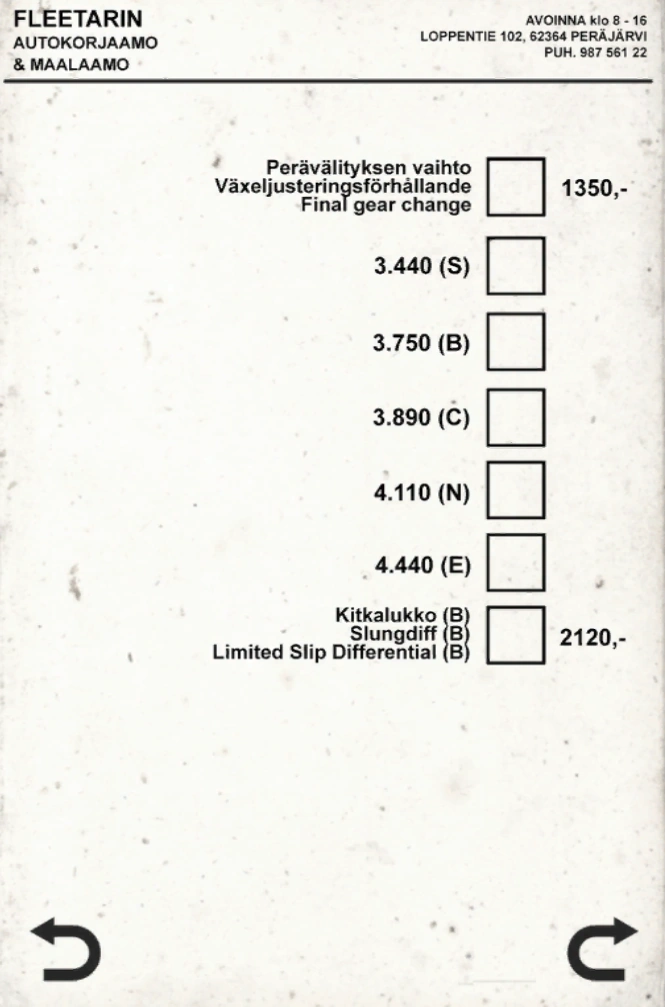 FLEETARIN
AUTOKORJAAMO
& MAALAAMO

AVOINNA klo 8 - 16
LOPPENTIE 102, 62364 PERÄJÄRVI
PUH. 987 561 22

Perävälityksen vaihto
Växeljusteringsförhållande
Final gear change
1350,-

3.440 (S)

3.750 (B)

3.890 (C)

4.110 (N)

4.440 (E)

Kitkalukko (B)
Slungdiff (B)
Limited Slip Differential (B)
2120,-